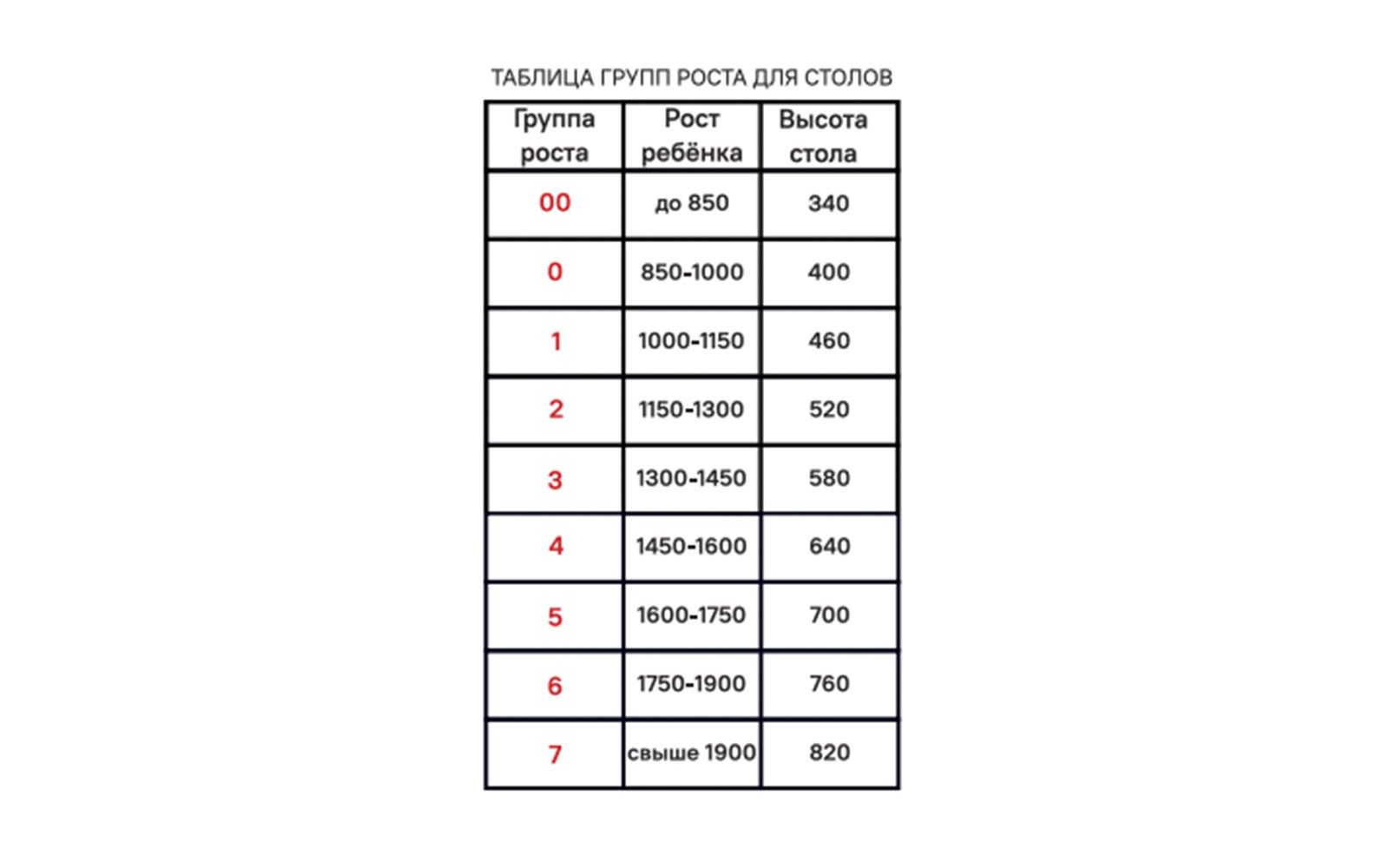 ТАБЛИЦА ГРУПП РОСТА ДЛЯ СТОЛОВ

| Группа роста | Рост ребёнка | Высота стола |
|---|---|---|
| 00 | до 850 | 340 |
| 0 | 850-1000 | 400 |
| 1 | 1000-1150 | 460 |
| 2 | 1150-1300 | 520 |
| 3 | 1300-1450 | 580 |
| 4 | 1450-1600 | 640 |
| 5 | 1600-1750 | 700 |
| 6 | 1750-1900 | 760 |
| 7 | свыше 1900 | 820 |